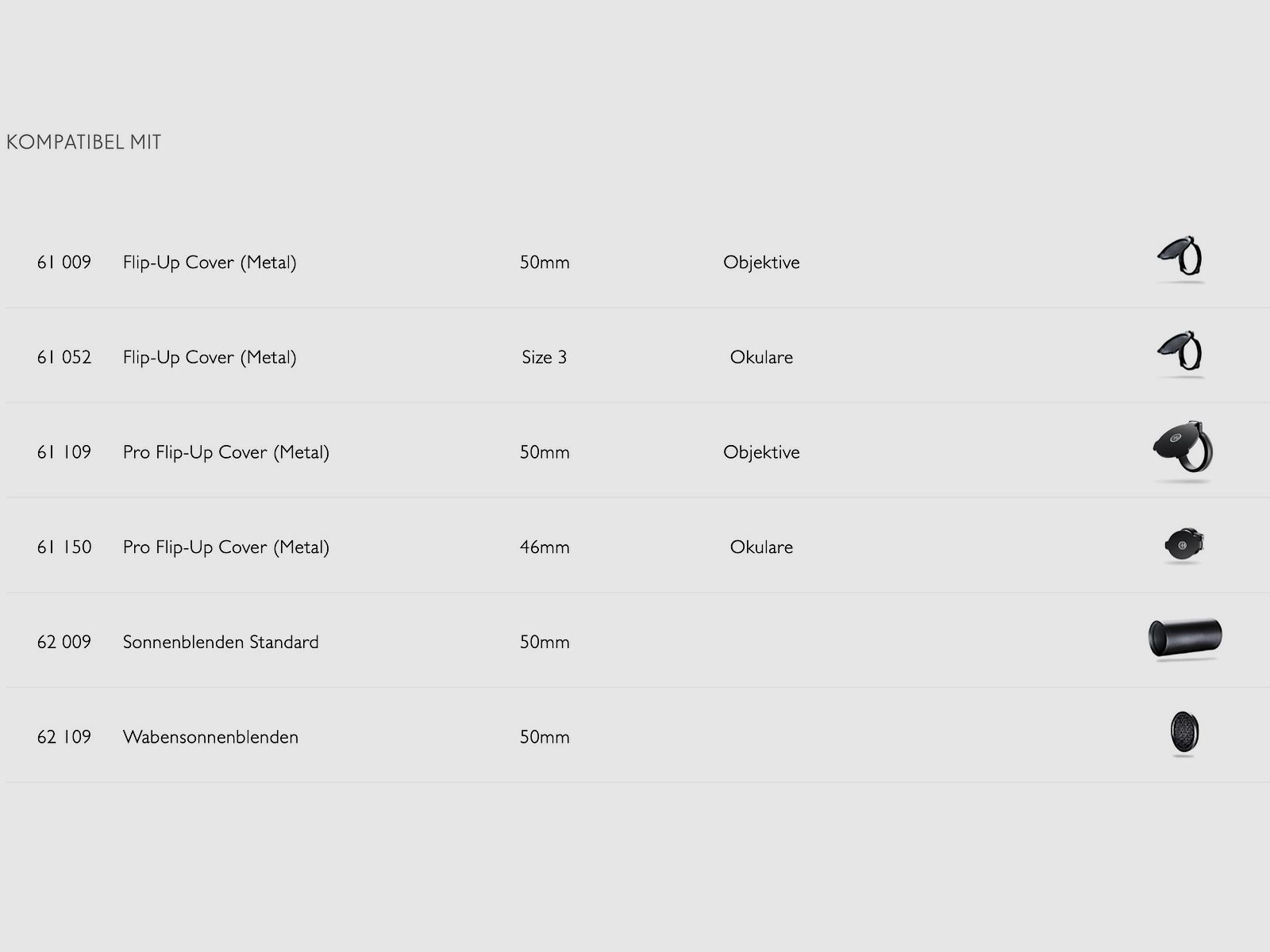 KOMPATIBEL MIT

| 61 009 | Flip-Up Cover (Metal) | 50mm | Objektive |
|---|---|---|---|
| 61 052 | Flip-Up Cover (Metal) | Size 3 | Okulare |
| 61 109 | Pro Flip-Up Cover (Metal) | 50mm | Objektive |
| 61 150 | Pro Flip-Up Cover (Metal) | 46mm | Okulare |
| 62 009 | Sonnenblenden Standard | 50mm | |
| 62 109 | Wabensonnenblenden | 50mm | |